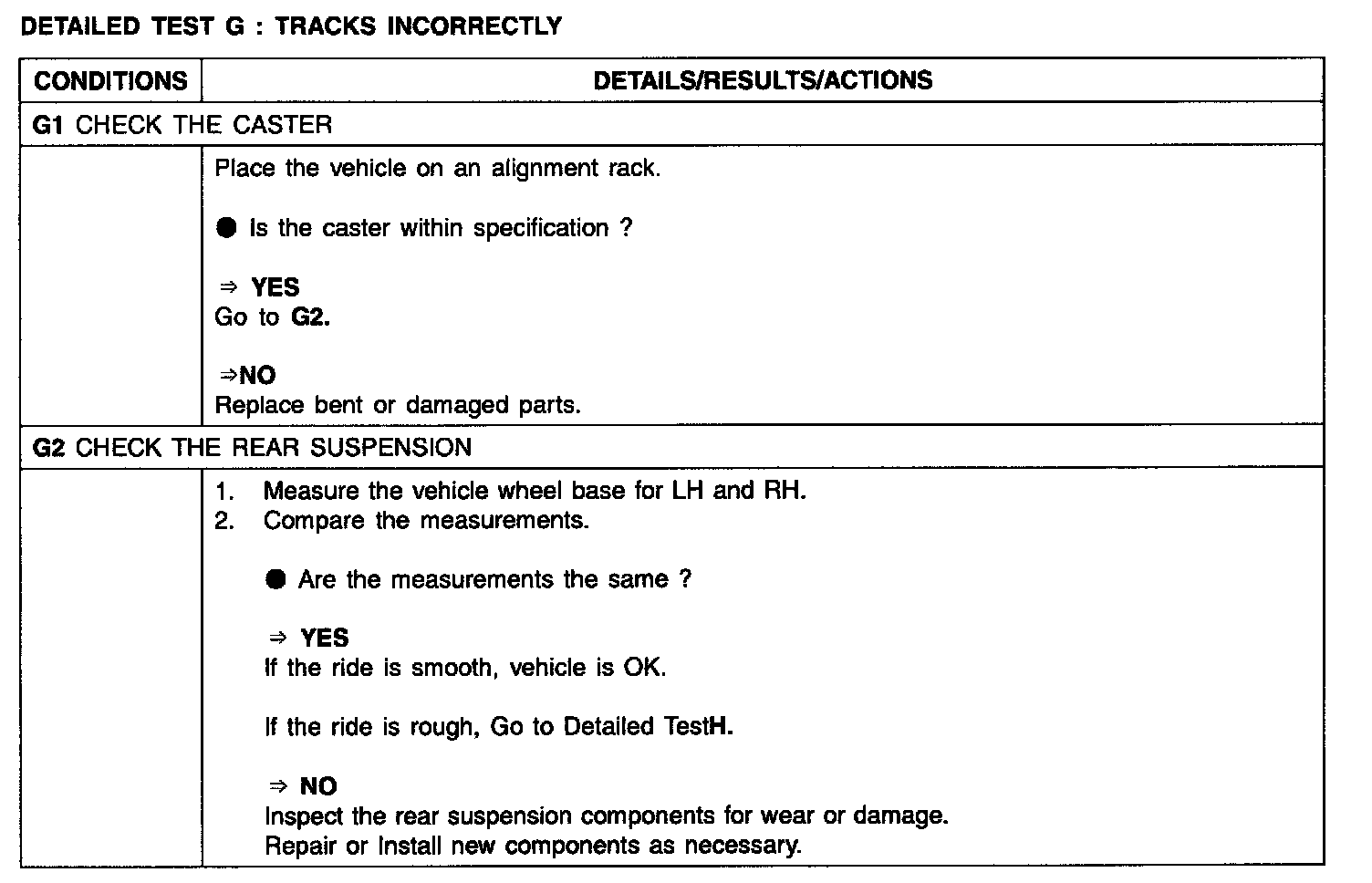 DETAILED TEST G : TRACKS INCORRECTLY

| CONDITIONS | DETAILS/RESULTS/ACTIONS |
|---|---|
| G1 CHECK THE CASTER | |
| | Place the vehicle on an alignment rack.<br><br>● Is the caster within specification ?<br><br>⇒ YES<br>Go to G2.<br><br>⇒NO<br>Replace bent or damaged parts. |
| G2 CHECK THE REAR SUSPENSION | |
| | 1. Measure the vehicle wheel base for LH and RH.<br>2. Compare the measurements.<br><br>● Are the measurements the same ?<br><br>⇒ YES<br>If the ride is smooth, vehicle is OK.<br><br>If the ride is rough, Go to Detailed TestH.<br><br>⇒ NO<br>Inspect the rear suspension components for wear or damage.<br>Repair or Install new components as necessary. |